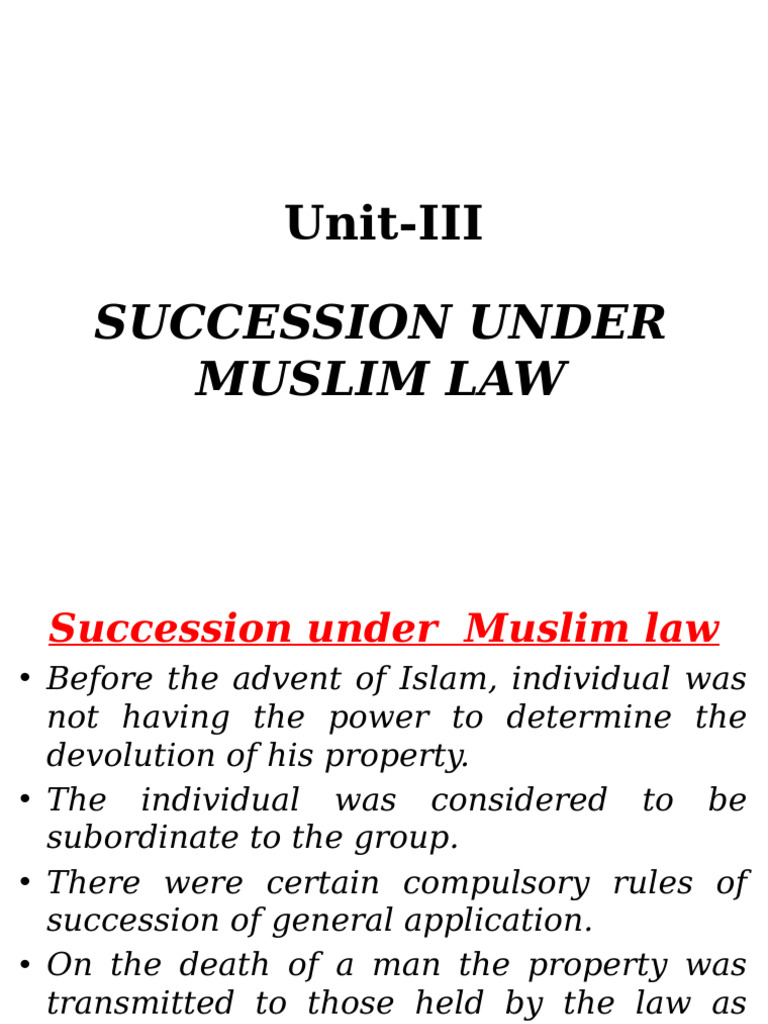 Unit-III

SUCCESSION UNDER MUSLIM LAW

Succession under Muslim law

• Before the advent of Islam, individual was not having the power to determine the devolution of his property.

• The individual was considered to be subordinate to the group.

• There were certain compulsory rules of succession of general application.

• On the death of a man the property was transmitted to those held by the law as